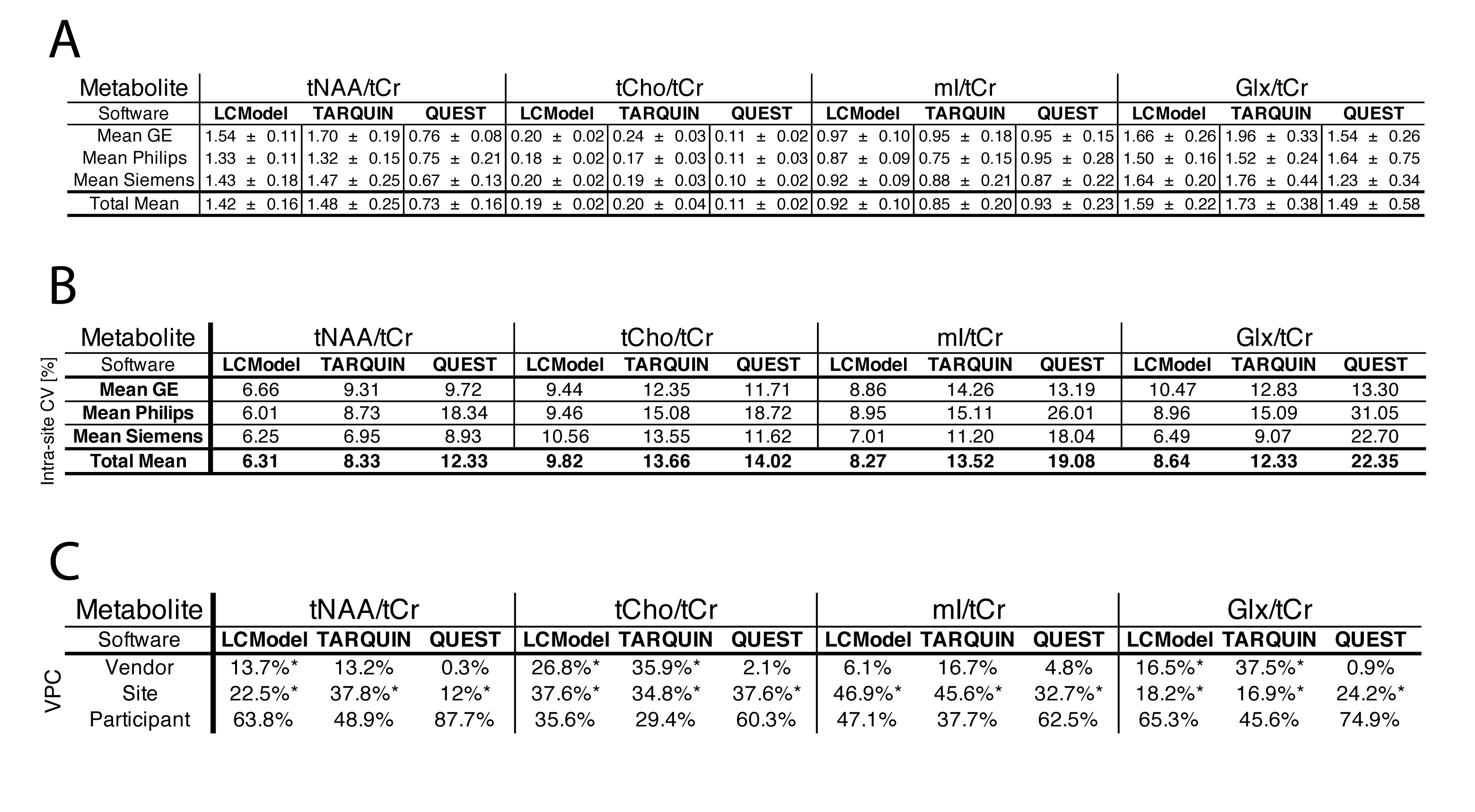 A

| Metabolite | tNAA/tCr | | | tCho/tCr | | | mI/tCr | | | Glx/tCr | | |
|---|---|---|---|---|---|---|---|---|---|---|---|---|
| Software | LCModel | TARQUIN | QUEST | LCModel | TARQUIN | QUEST | LCModel | TARQUIN | QUEST | LCModel | TARQUIN | QUEST |
| Mean GE | 1.54 ± 0.11 | 1.70 ± 0.19 | 0.76 ± 0.08 | 0.20 ± 0.02 | 0.24 ± 0.03 | 0.11 ± 0.02 | 0.97 ± 0.10 | 0.95 ± 0.18 | 0.95 ± 0.15 | 1.66 ± 0.26 | 1.96 ± 0.33 | 1.54 ± 0.26 |
| Mean Philips | 1.33 ± 0.11 | 1.32 ± 0.15 | 0.75 ± 0.21 | 0.18 ± 0.02 | 0.17 ± 0.03 | 0.11 ± 0.03 | 0.87 ± 0.09 | 0.75 ± 0.15 | 0.95 ± 0.28 | 1.50 ± 0.16 | 1.52 ± 0.24 | 1.64 ± 0.75 |
| Mean Siemens | 1.43 ± 0.18 | 1.47 ± 0.25 | 0.67 ± 0.13 | 0.20 ± 0.02 | 0.19 ± 0.03 | 0.10 ± 0.02 | 0.92 ± 0.09 | 0.88 ± 0.21 | 0.87 ± 0.22 | 1.64 ± 0.20 | 1.76 ± 0.44 | 1.23 ± 0.34 |
| Total Mean | 1.42 ± 0.16 | 1.48 ± 0.25 | 0.73 ± 0.16 | 0.19 ± 0.02 | 0.20 ± 0.04 | 0.11 ± 0.02 | 0.92 ± 0.10 | 0.85 ± 0.20 | 0.93 ± 0.23 | 1.59 ± 0.22 | 1.73 ± 0.38 | 1.49 ± 0.58 |

B

Intra-site CV [%]

| Metabolite | tNAA/tCr | | | tCho/tCr | | | mI/tCr | | | Glx/tCr | | |
|---|---|---|---|---|---|---|---|---|---|---|---|---|
| Software | LCModel | TARQUIN | QUEST | LCModel | TARQUIN | QUEST | LCModel | TARQUIN | QUEST | LCModel | TARQUIN | QUEST |
| Mean GE | 6.66 | 9.31 | 9.72 | 9.44 | 12.35 | 11.71 | 8.86 | 14.26 | 13.19 | 10.47 | 12.83 | 13.30 |
| Mean Philips | 6.01 | 8.73 | 18.34 | 9.46 | 15.08 | 18.72 | 8.95 | 15.11 | 26.01 | 8.96 | 15.09 | 31.05 |
| Mean Siemens | 6.25 | 6.95 | 8.93 | 10.56 | 13.55 | 11.62 | 7.01 | 11.20 | 18.04 | 6.49 | 9.07 | 22.70 |
| Total Mean | 6.31 | 8.33 | 12.33 | 9.82 | 13.66 | 14.02 | 8.27 | 13.52 | 19.08 | 8.64 | 12.33 | 22.35 |

C

VPC

| Metabolite | tNAA/tCr | | | tCho/tCr | | | mI/tCr | | | Glx/tCr | | |
|---|---|---|---|---|---|---|---|---|---|---|---|---|
| Software | LCModel | TARQUIN | QUEST | LCModel | TARQUIN | QUEST | LCModel | TARQUIN | QUEST | LCModel | TARQUIN | QUEST |
| Vendor | 13.7%* | 13.2% | 0.3% | 26.8%* | 35.9%* | 2.1% | 6.1% | 16.7% | 4.8% | 16.5%* | 37.5%* | 0.9% |
| Site | 22.5%* | 37.8%* | 12%* | 37.6%* | 34.8%* | 37.6%* | 46.9%* | 45.6%* | 32.7%* | 18.2%* | 16.9%* | 24.2%* |
| Participant | 63.8% | 48.9% | 87.7% | 35.6% | 29.4% | 60.3% | 47.1% | 37.7% | 62.5% | 65.3% | 45.6% | 74.9% |